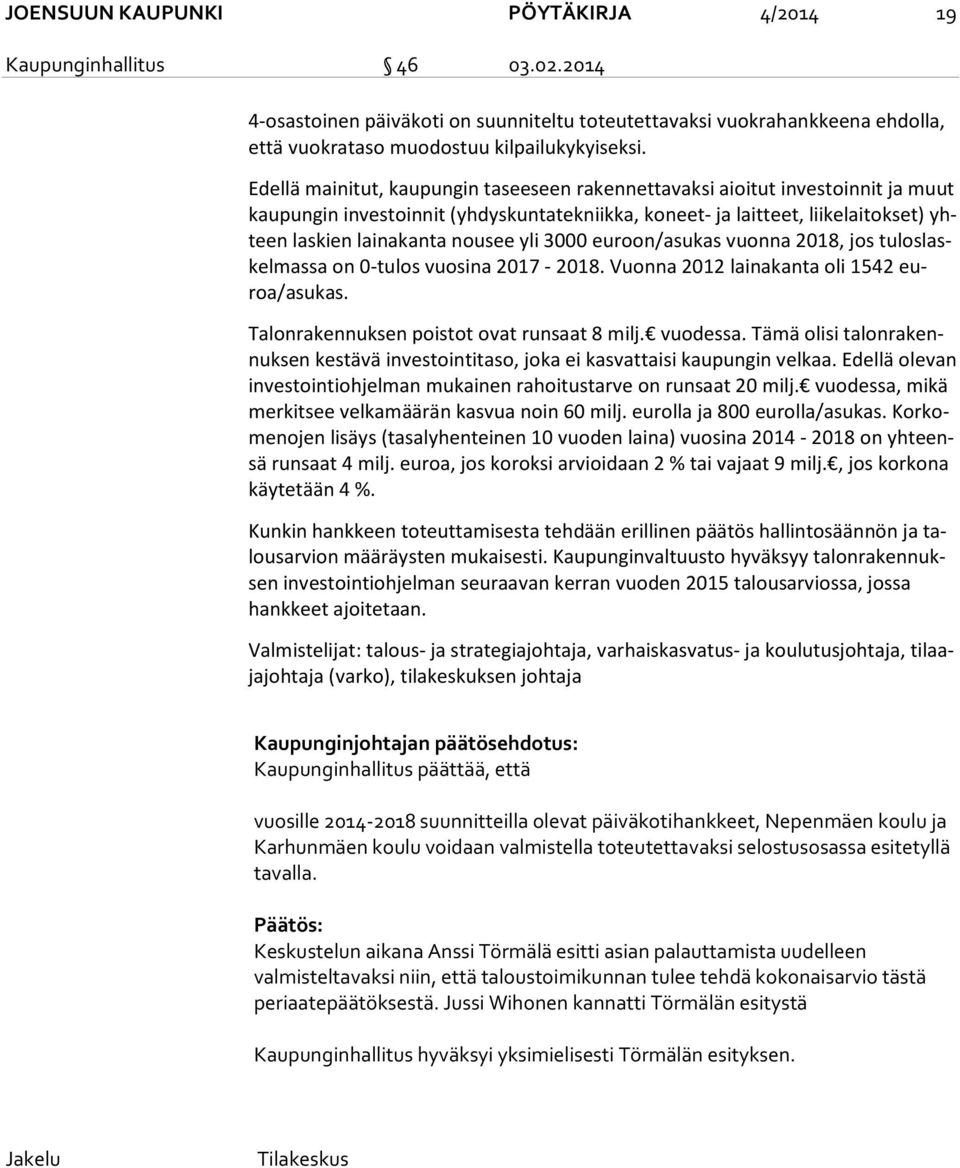 JOENSUUN KAUPUNKI PÖYTÄKIRJA 4/2014 19

Kaupunginhallitus § 46 03.02.2014

4-osastoinen päiväkoti on suunniteltu toteutettavaksi vuokrahankkeena ehdolla, että vuokrataso muodostuu kilpailukykyiseksi.

Edellä mainitut, kaupungin taseeseen rakennettavaksi aioitut investoinnit ja muut kaupungin investoinnit (yhdyskuntatekniikka, koneet- ja laitteet, liikelaitokset) yhteen laskien lainakanta nousee yli 3000 euroon/asukas vuonna 2018, jos tuloslaskelmassa on 0-tulos vuosina 2017 - 2018. Vuonna 2012 lainakanta oli 1542 euroa/asukas.

Talonrakennuksen poistot ovat runsaat 8 milj.€ vuodessa. Tämä olisi talonrakennuksen kestävä investointitaso, joka ei kasvattaisi kaupungin velkaa. Edellä olevan investointiohjelman mukainen rahoitustarve on runsaat 20 milj.€ vuodessa, mikä merkitsee velkamäärän kasvua noin 60 milj. eurolla ja 800 eurolla/asukas. Korkomenojen lisäys (tasalyhenteinen 10 vuoden laina) vuosina 2014 - 2018 on yhteensä runsaat 4 milj. euroa, jos koroksi arvioidaan 2 % tai vajaat 9 milj.€, jos korkona käytetään 4 %.

Kunkin hankkeen toteuttamisesta tehdään erillinen päätös hallintosäännön ja talousarvion määräysten mukaisesti. Kaupunginvaltuusto hyväksyy talonrakennuksen investointiohjelman seuraavan kerran vuoden 2015 talousarviossa, jossa hankkeet ajoitetaan.

Valmistelijat: talous- ja strategiajohtaja, varhaiskasvatus- ja koulutusjohtaja, tilaajajohtaja (varko), tilakeskuksen johtaja

Kaupunginjohtajan päätösehdotus:
Kaupunginhallitus päättää, että

vuosille 2014-2018 suunnitteilla olevat päiväkotihankkeet, Nepenmäen koulu ja Karhunmäen koulu voidaan valmistella toteutettavaksi selostusosassa esitetyllä tavalla.

Päätös:
Keskustelun aikana Anssi Törmälä esitti asian palauttamista uudelleen valmisteltavaksi niin, että taloustoimikunnan tulee tehdä kokonaisarvio tästä periaatepäätöksestä. Jussi Wihonen kannatti Törmälän esitystä

Kaupunginhallitus hyväksyi yksimielisesti Törmälän esityksen.

Jakelu Tilakeskus